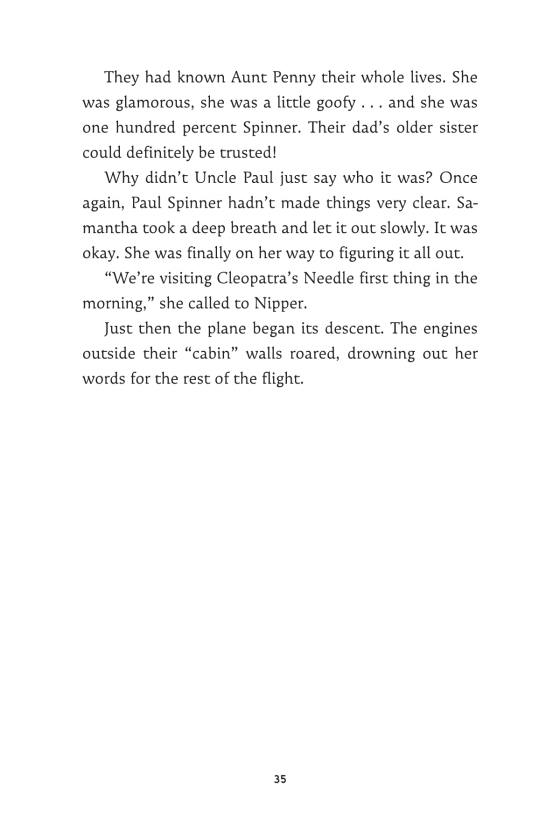 They had known Aunt Penny their whole lives. She was glamorous, she was a little goofy . . . and she was one hundred percent Spinner. Their dad's older sister could definitely be trusted!

Why didn't Uncle Paul just say who it was? Once again, Paul Spinner hadn't made things very clear. Samantha took a deep breath and let it out slowly. It was okay. She was finally on her way to figuring it all out.

"We're visiting Cleopatra's Needle first thing in the morning," she called to Nipper.

Just then the plane began its descent. The engines outside their "cabin" walls roared, drowning out her words for the rest of the flight.

35